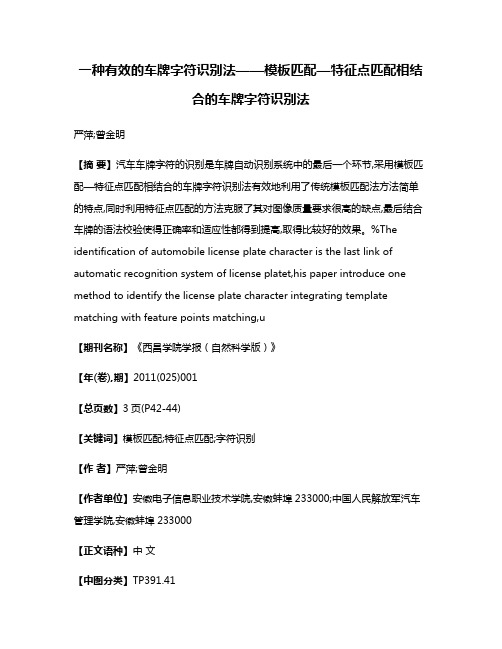 一种有效的车牌字符识别法——模板匹配—特征点匹配相结合的车牌字符识别法

严萍;曾金明

【摘 要】汽车车牌字符的识别是车牌自动识别系统中的最后一个环节,采用模板匹配—特征点匹配相结合的车牌字符识别法有效地利用了传统模板匹配法方法简单的特点,同时利用特征点匹配的方法克服了其对图像质量要求很高的缺点,最后结合车牌的语法校验使得正确率和适应性都得到提高,取得比较好的效果。%The identification of automobile license plate character is the last link of automatic recognition system of license platet,his paper introduce one method to identify the license plate character integrating template matching with feature points matching,u

【期刊名称】《西昌学院学报(自然科学版)》

【年(卷),期】2011(025)001

【总页数】3页(P42-44)

【关键词】模板匹配;特征点匹配;字符识别

【作 者】严萍;曾金明

【作者单位】安徽电子信息职业技术学院,安徽蚌埠 233000;中国人民解放军汽车管理学院,安徽蚌埠 233000

【正文语种】中 文

【中图分类】TP391.41